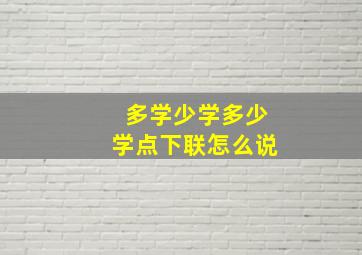 多学少学多少
学点下联怎么说